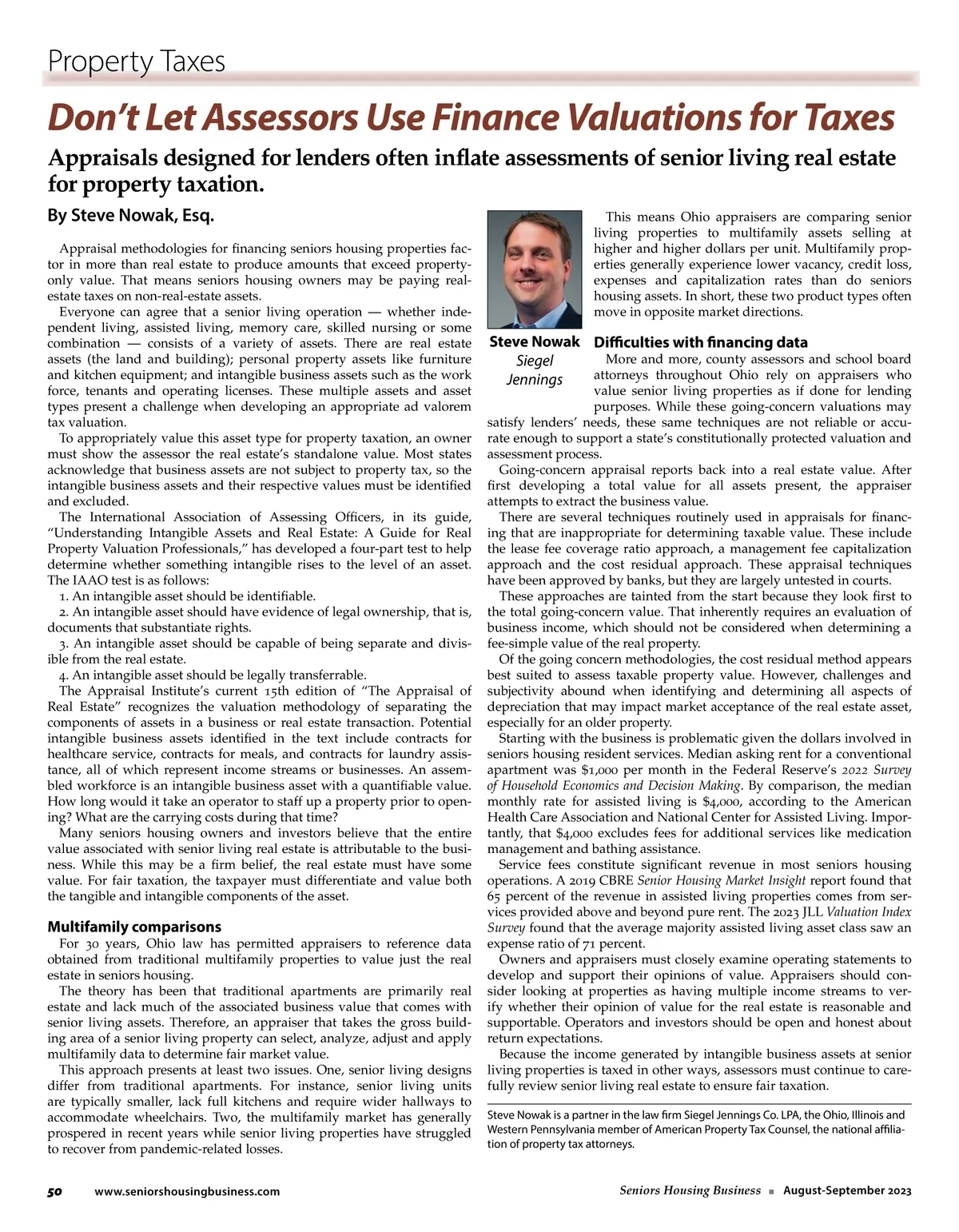 Property Taxes

Don't Let Assessors Use Finance Valuations for Taxes

Appraisals designed for lenders often inflate assessments of senior living real estate for property taxation.

By Steve Nowak, Esq.

Appraisal methodologies for financing seniors housing properties factor in more than real estate to produce amounts that exceed property-only value. That means seniors housing owners may be paying real-estate taxes on non-real-estate assets.

Everyone can agree that a senior living operation — whether independent living, assisted living, memory care, skilled nursing or some combination — consists of a variety of assets. There are real estate assets (the land and building); personal property assets like furniture and kitchen equipment; and intangible business assets such as the work force, tenants and operating licenses. These multiple assets and asset types present a challenge when developing an appropriate ad valorem tax valuation.

To appropriately value this asset type for property taxation, an owner must show the assessor the real estate's standalone value. Most states acknowledge that business assets are not subject to property tax, so the intangible business assets and their respective values must be identified and excluded.

The International Association of Assessing Officers, in its guide, "Understanding Intangible Assets and Real Estate: A Guide for Real Property Valuation Professionals," has developed a four-part test to help determine whether something intangible rises to the level of an asset. The IAAO test is as follows:

1. An intangible asset should be identifiable.

2. An intangible asset should have evidence of legal ownership, that is, documents that substantiate rights.

3. An intangible asset should be capable of being separate and divisible from the real estate.

4. An intangible asset should be legally transferrable.

The Appraisal Institute's current 15th edition of "The Appraisal of Real Estate" recognizes the valuation methodology of separating the components of assets in a business or real estate transaction. Potential intangible business assets identified in the text include contracts for healthcare service, contracts for meals, and contracts for laundry assistance, all of which represent income streams or businesses. An assembled workforce is an intangible business asset with a quantifiable value. How long would it take an operator to staff up a property prior to opening? What are the carrying costs during that time?

Many seniors housing owners and investors believe that the entire value associated with senior living real estate is attributable to the business. While this may be a firm belief, the real estate must have some value. For fair taxation, the taxpayer must differentiate and value both the tangible and intangible components of the asset.

Multifamily comparisons

For 30 years, Ohio law has permitted appraisers to reference data obtained from traditional multifamily properties to value just the real estate in seniors housing.

The theory has been that traditional apartments are primarily real estate and lack much of the associated business value that comes with senior living assets. Therefore, an appraiser that takes the gross building area of a senior living property can select, analyze, adjust and apply multifamily data to determine fair market value.

This approach presents at least two issues. One, senior living designs differ from traditional apartments. For instance, senior living units are typically smaller, lack full kitchens and require wider hallways to accommodate wheelchairs. Two, the multifamily market has generally prospered in recent years while senior living properties have struggled to recover from pandemic-related losses.

Steve Nowak
Siegel Jennings

This means Ohio appraisers are comparing senior living properties to multifamily assets selling at higher and higher dollars per unit. Multifamily properties generally experience lower vacancy, credit loss, expenses and capitalization rates than do seniors housing assets. In short, these two product types often move in opposite market directions.

Difficulties with financing data

More and more, county assessors and school board attorneys throughout Ohio rely on appraisers who value senior living properties as if done for lending purposes. While these going-concern valuations may satisfy lenders' needs, these same techniques are not reliable or accurate enough to support a state's constitutionally protected valuation and assessment process.

Going-concern appraisal reports back into a real estate value. After first developing a total value for all assets present, the appraiser attempts to extract the business value.

There are several techniques routinely used in appraisals for financing that are inappropriate for determining taxable value. These include the lease fee coverage ratio approach, a management fee capitalization approach and the cost residual approach. These appraisal techniques have been approved by banks, but they are largely untested in courts.

These approaches are tainted from the start because they look first to the total going-concern value. That inherently requires an evaluation of business income, which should not be considered when determining a fee-simple value of the real property.

Of the going concern methodologies, the cost residual method appears best suited to assess taxable property value. However, challenges and subjectivity abound when identifying and determining all aspects of depreciation that may impact market acceptance of the real estate asset, especially for an older property.

Starting with the business is problematic given the dollars involved in seniors housing resident services. Median asking rent for a conventional apartment was $1,000 per month in the Federal Reserve's 2022 Survey of Household Economics and Decision Making. By comparison, the median monthly rate for assisted living is $4,000, according to the American Health Care Association and National Center for Assisted Living. Importantly, that $4,000 excludes fees for additional services like medication management and bathing assistance.

Service fees constitute significant revenue in most seniors housing operations. A 2019 CBRE Senior Housing Market Insight report found that 65 percent of the revenue in assisted living properties comes from services provided above and beyond pure rent. The 2023 JLL Valuation Index Survey found that the average majority assisted living asset class saw an expense ratio of 71 percent.

Owners and appraisers must closely examine operating statements to develop and support their opinions of value. Appraisers should consider looking at properties as having multiple income streams to verify whether their opinion of value for the real estate is reasonable and supportable. Operators and investors should be open and honest about return expectations.

Because the income generated by intangible business assets at senior living properties is taxed in other ways, assessors must continue to carefully review senior living real estate to ensure fair taxation.

Steve Nowak is a partner in the law firm Siegel Jennings Co. LPA, the Ohio, Illinois and Western Pennsylvania member of American Property Tax Counsel, the national affiliation of property tax attorneys.

50 www.seniorshousingbusiness.com

Seniors Housing Business ■ August-September 2023